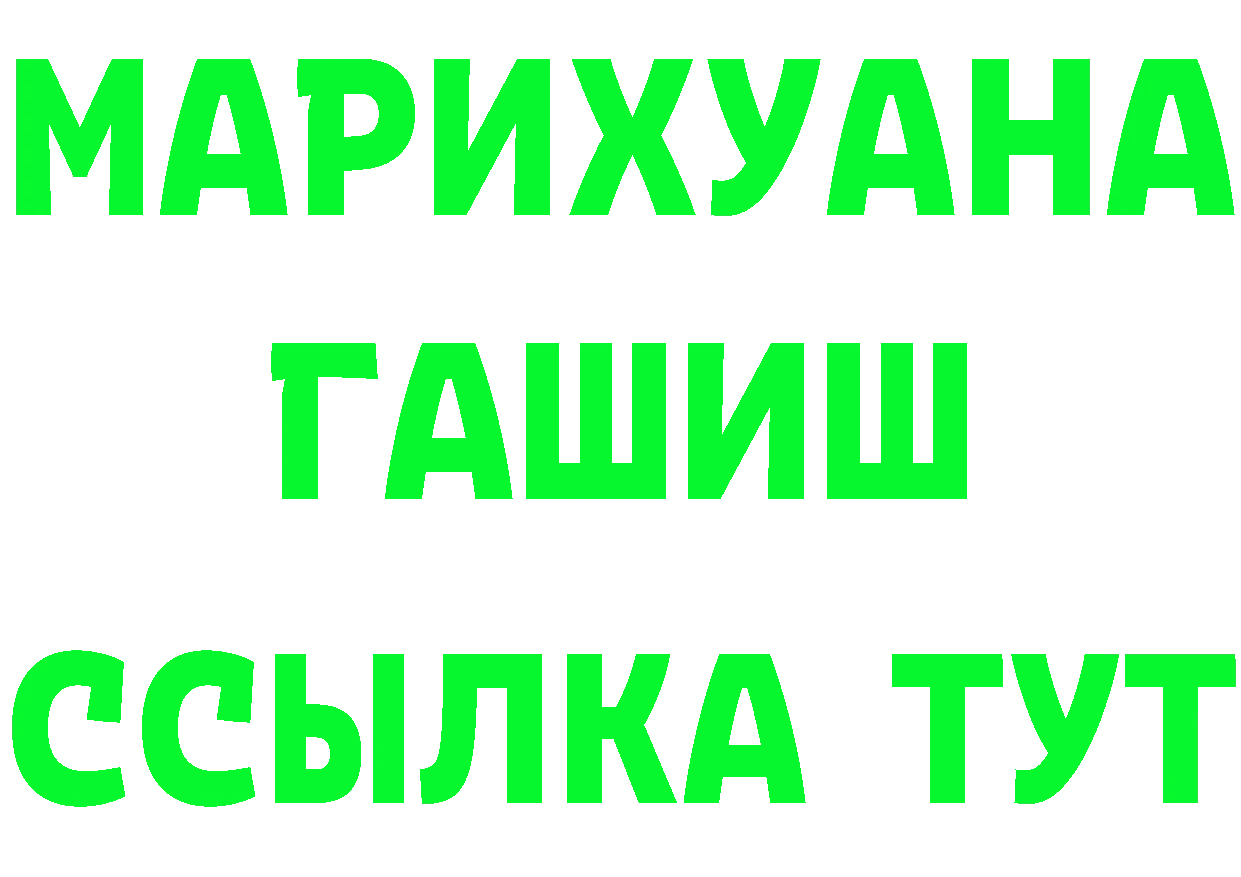 МАРИХУАНА
ГАШИШ
ССЫЛКА ТУТ